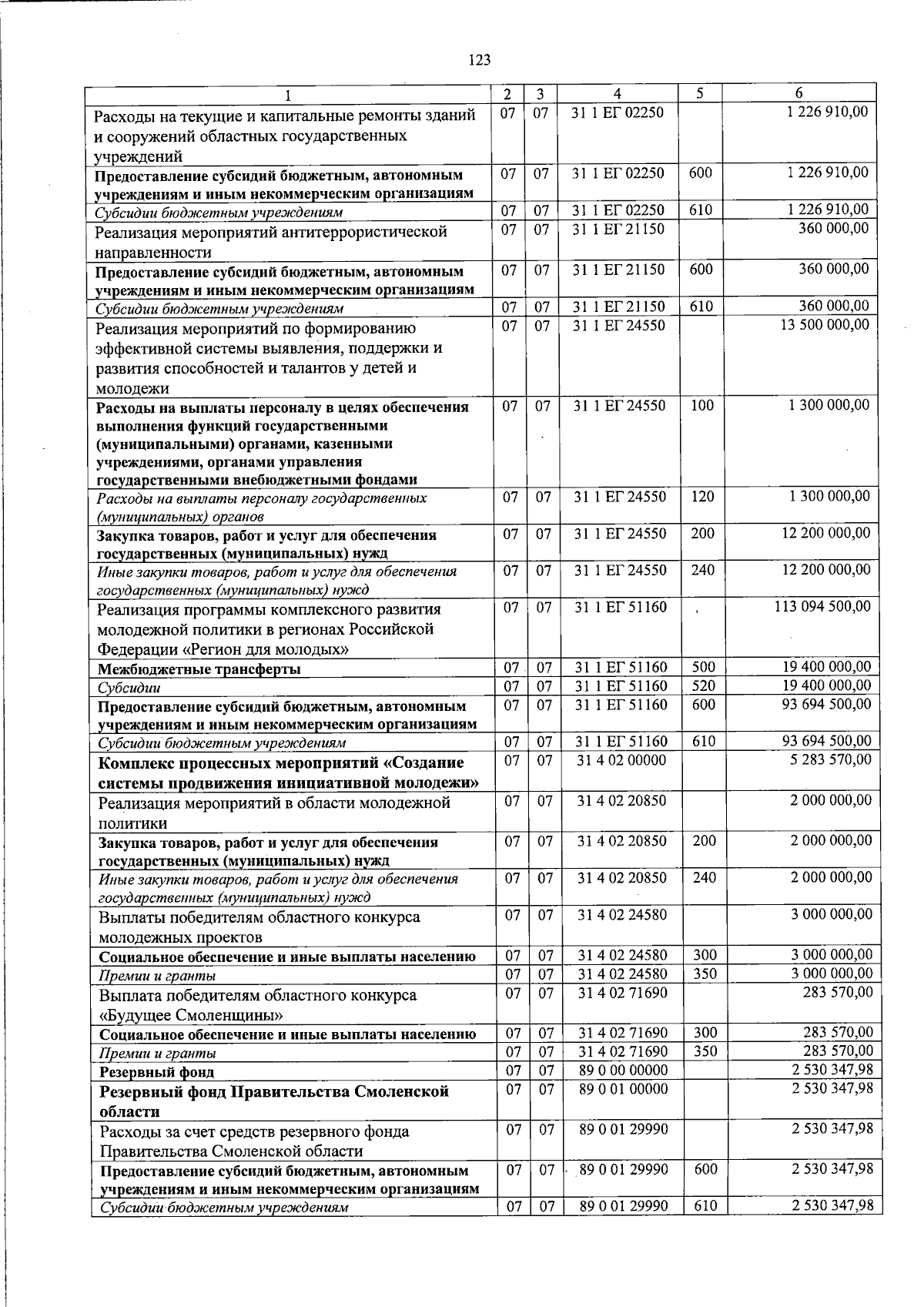 123

| 1 | 2 | 3 | 4 | 5 | 6 |
|---|---|---|---|---|---|
| Расходы на текущие и капитальные ремонты зданий и сооружений областных государственных учреждений | 07 | 07 | 31 1 ЕГ 02250 | | 1 226 910,00 |
| Предоставление субсидий бюджетным, автономным учреждениям и иным некоммерческим организациям | 07 | 07 | 31 1 ЕГ 02250 | 600 | 1 226 910,00 |
| Субсидии бюджетным учреждениям | 07 | 07 | 31 1 ЕГ 02250 | 610 | 1 226 910,00 |
| Реализация мероприятий антитеррористической направленности | 07 | 07 | 31 1 ЕГ 21150 | | 360 000,00 |
| Предоставление субсидий бюджетным, автономным учреждениям и иным некоммерческим организациям | 07 | 07 | 31 1 ЕГ 21150 | 600 | 360 000,00 |
| Субсидии бюджетным учреждениям | 07 | 07 | 31 1 ЕГ 21150 | 610 | 360 000,00 |
| Реализация мероприятий по формированию эффективной системы выявления, поддержки и развития способностей и талантов у детей и молодежи | 07 | 07 | 31 1 ЕГ 24550 | | 13 500 000,00 |
| Расходы на выплаты персоналу в целях обеспечения выполнения функций государственными (муниципальными) органами, казенными учреждениями, органами управления государственными внебюджетными фондами | 07 | 07 | 31 1 ЕГ 24550 | 100 | 1 300 000,00 |
| Расходы на выплаты персоналу государственных (муниципальных) органов | 07 | 07 | 31 1 ЕГ 24550 | 120 | 1 300 000,00 |
| Закупка товаров, работ и услуг для обеспечения государственных (муниципальных) нужд | 07 | 07 | 31 1 ЕГ 24550 | 200 | 12 200 000,00 |
| Иные закупки товаров, работ и услуг для обеспечения государственных (муниципальных) нужд | 07 | 07 | 31 1 ЕГ 24550 | 240 | 12 200 000,00 |
| Реализация программы комплексного развития молодежной политики в регионах Российской Федерации «Регион для молодых» | 07 | 07 | 31 1 ЕГ 51160 | | 113 094 500,00 |
| Межбюджетные трансферты | 07 | 07 | 31 1 ЕГ 51160 | 500 | 19 400 000,00 |
| Субсидии | 07 | 07 | 31 1 ЕГ 51160 | 520 | 19 400 000,00 |
| Предоставление субсидий бюджетным, автономным учреждениям и иным некоммерческим организациям | 07 | 07 | 31 1 ЕГ 51160 | 600 | 93 694 500,00 |
| Субсидии бюджетным учреждениям | 07 | 07 | 31 1 ЕГ 51160 | 610 | 93 694 500,00 |
| Комплекс процессных мероприятий «Создание системы продвижения инициативной молодежи» | 07 | 07 | 31 4 02 00000 | | 5 283 570,00 |
| Реализация мероприятий в области молодежной политики | 07 | 07 | 31 4 02 20850 | | 2 000 000,00 |
| Закупка товаров, работ и услуг для обеспечения государственных (муниципальных) нужд | 07 | 07 | 31 4 02 20850 | 200 | 2 000 000,00 |
| Иные закупки товаров, работ и услуг для обеспечения государственных (муниципальных) нужд | 07 | 07 | 31 4 02 20850 | 240 | 2 000 000,00 |
| Выплаты победителям областного конкурса молодежных проектов | 07 | 07 | 31 4 02 24580 | | 3 000 000,00 |
| Социальное обеспечение и иные выплаты населению | 07 | 07 | 31 4 02 24580 | 300 | 3 000 000,00 |
| Премии и гранты | 07 | 07 | 31 4 02 24580 | 350 | 3 000 000,00 |
| Выплата победителям областного конкурса «Будущее Смоленщины» | 07 | 07 | 31 4 02 71690 | | 283 570,00 |
| Социальное обеспечение и иные выплаты населению | 07 | 07 | 31 4 02 71690 | 300 | 283 570,00 |
| Премии и гранты | 07 | 07 | 31 4 02 71690 | 350 | 283 570,00 |
| Резервный фонд | 07 | 07 | 89 0 00 00000 | | 2 530 347,98 |
| Резервный фонд Правительства Смоленской области | 07 | 07 | 89 0 01 00000 | | 2 530 347,98 |
| Расходы за счет средств резервного фонда Правительства Смоленской области | 07 | 07 | 89 0 01 29990 | | 2 530 347,98 |
| Предоставление субсидий бюджетным, автономным учреждениям и иным некоммерческим организациям | 07 | 07 | 89 0 01 29990 | 600 | 2 530 347,98 |
| Субсидии бюджетным учреждениям | 07 | 07 | 89 0 01 29990 | 610 | 2 530 347,98 |